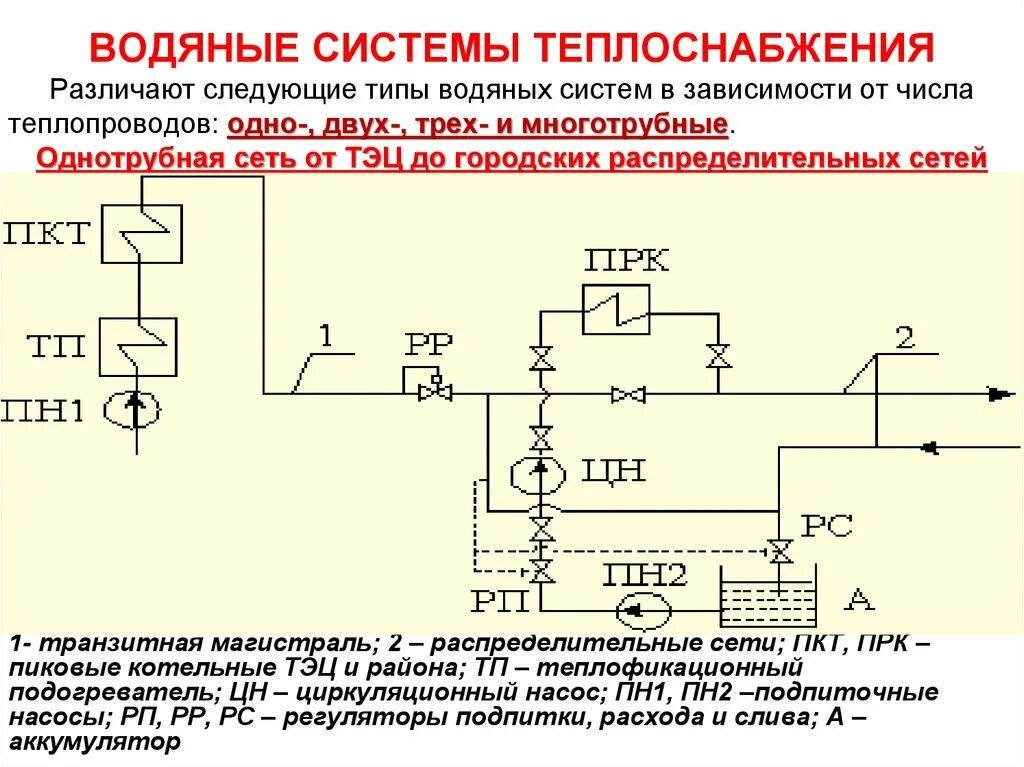 ВОДЯНЫЕ СИСТЕМЫ ТЕПЛОСНАБЖЕНИЯ

Различают следующие типы водяных систем в зависимости от числа теплопроводов: одно-, двух-, трех- и многотрубные.

Однотрубная сеть от ТЭЦ до городских распределительных сетей

ПКТ
ТП
ПН1
1
РР
ПРК
2
ЦН
РС
РП
ПН2
А

1- транзитная магистраль; 2 – распределительные сети; ПКТ, ПРК – пиковые котельные ТЭЦ и района; ТП – теплофикационный подогреватель; ЦН – циркуляционный насос; ПН1, ПН2 –подпиточные насосы; РП, РР, РС – регуляторы подпитки, расхода и слива; А – аккумулятор